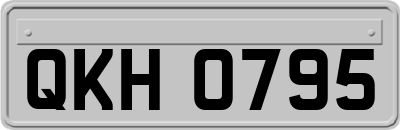 QKH 0795